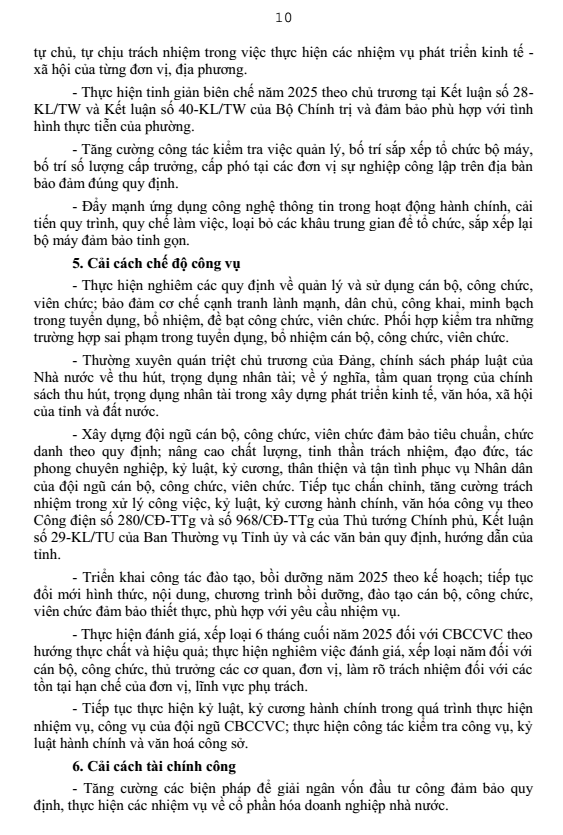 10

tự chủ, tự chịu trách nhiệm trong việc thực hiện các nhiệm vụ phát triển kinh tế - xã hội của từng đơn vị, địa phương.

- Thực hiện tinh giản biên chế năm 2025 theo chủ trương tại Kết luận số 28-KL/TW và Kết luận số 40-KL/TW của Bộ Chính trị và đảm bảo phù hợp với tình hình thực tiễn của phường.

- Tăng cường công tác kiểm tra việc quản lý, bố trí sắp xếp tổ chức bộ máy, bố trí số lượng cấp trưởng, cấp phó tại các đơn vị sự nghiệp công lập trên địa bàn bảo đảm đúng quy định.

- Đẩy mạnh ứng dụng công nghệ thông tin trong hoạt động hành chính, cải tiến quy trình, quy chế làm việc, loại bỏ các khâu trung gian để tổ chức, sắp xếp lại bộ máy đảm bảo tinh gọn.

5. Cải cách chế độ công vụ

- Thực hiện nghiêm các quy định về quản lý và sử dụng cán bộ, công chức, viên chức; bảo đảm cơ chế cạnh tranh lành mạnh, dân chủ, công khai, minh bạch trong tuyển dụng, bổ nhiệm, đề bạt công chức, viên chức. Phối hợp kiểm tra những trường hợp sai phạm trong tuyển dụng, bổ nhiệm cán bộ, công chức, viên chức.

- Thường xuyên quán triệt chủ trương của Đảng, chính sách pháp luật của Nhà nước về thu hút, trọng dụng nhân tài; về ý nghĩa, tầm quan trọng của chính sách thu hút, trọng dụng nhân tài trong xây dựng phát triển kinh tế, văn hóa, xã hội của tỉnh và đất nước.

- Xây dựng đội ngũ cán bộ, công chức, viên chức đảm bảo tiêu chuẩn, chức danh theo quy định; nâng cao chất lượng, tinh thần trách nhiệm, đạo đức, tác phong chuyên nghiệp, kỷ luật, kỷ cương, thân thiện và tận tình phục vụ Nhân dân của đội ngũ cán bộ, công chức, viên chức. Tiếp tục chấn chỉnh, tăng cường trách nhiệm trong xử lý công việc, kỷ luật, kỷ cương hành chính, văn hóa công vụ theo Công điện số 280/CĐ-TTg và số 968/CĐ-TTg của Thủ tướng Chính phủ, Kết luận số 29-KL/TU của Ban Thường vụ Tỉnh ủy và các văn bản quy định, hướng dẫn của tỉnh.

- Triển khai công tác đào tạo, bồi dưỡng năm 2025 theo kế hoạch; tiếp tục đổi mới hình thức, nội dung, chương trình bồi dưỡng, đào tạo cán bộ, công chức, viên chức đảm bảo thiết thực, phù hợp với yêu cầu nhiệm vụ.

- Thực hiện đánh giá, xếp loại 6 tháng cuối năm 2025 đối với CBCCVC theo hướng thực chất và hiệu quả; thực hiện nghiêm việc đánh giá, xếp loại năm đối với cán bộ, công chức, thủ trưởng các cơ quan, đơn vị, làm rõ trách nhiệm đối với các tồn tại hạn chế của đơn vị, lĩnh vực phụ trách.

- Tiếp tục thực hiện kỷ luật, kỷ cương hành chính trong quá trình thực hiện nhiệm vụ, công vụ của đội ngũ CBCCVC; thực hiện công tác kiểm tra công vụ, kỷ luật hành chính và văn hoá công sở.

6. Cải cách tài chính công

- Tăng cường các biện pháp để giải ngân vốn đầu tư công đảm bảo quy định, thực hiện các nhiệm vụ về cổ phần hóa doanh nghiệp nhà nước.